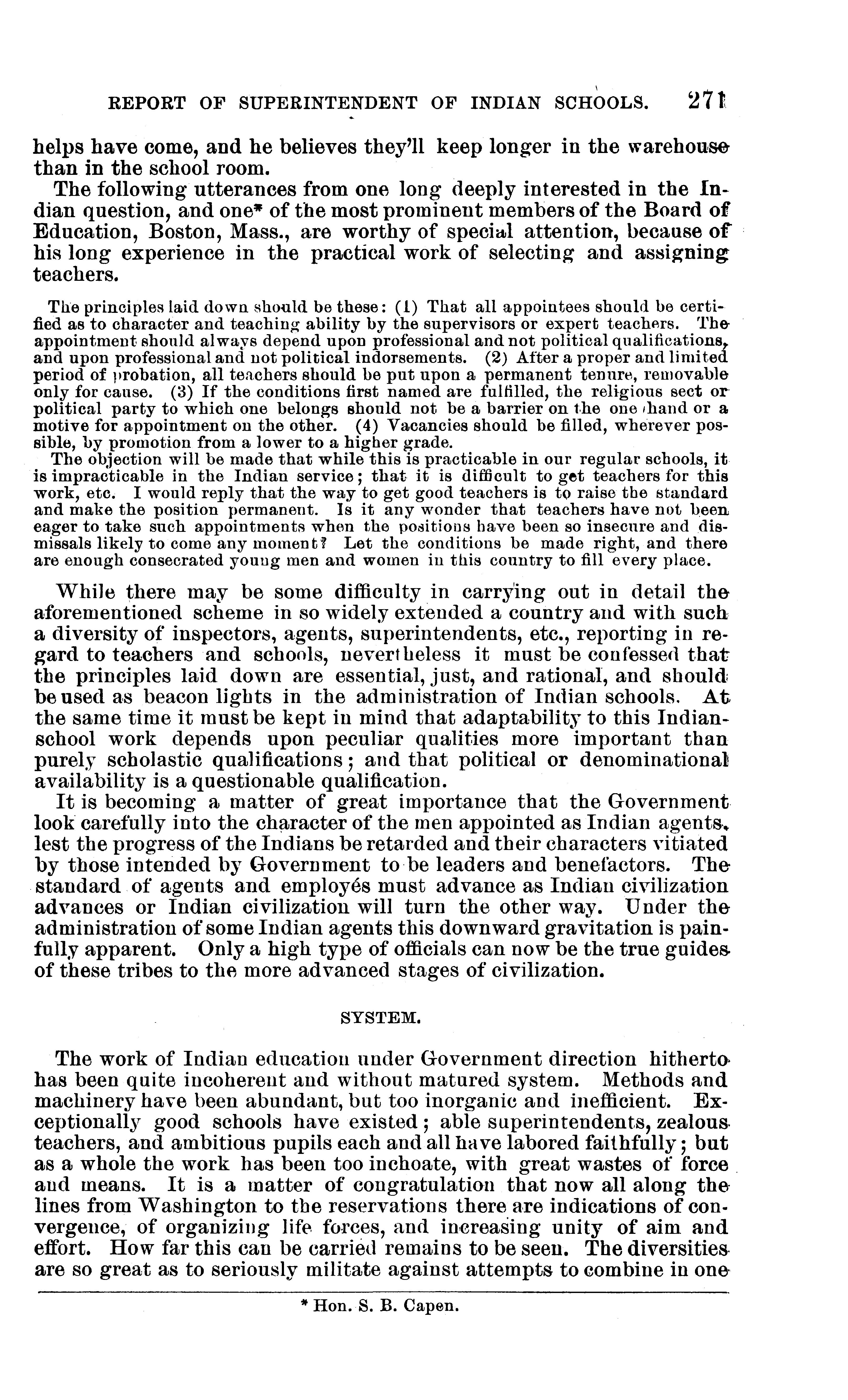 REPORT OF SUPERINTENDENT OF INDIAN SCHOOLS. 271

helps have come, and he believes they'll keep longer in the warehouse than in the school room.

The following utterances from one long deeply interested in the Indian question, and one* of the most prominent members of the Board of Education, Boston, Mass., are worthy of special attention, because of his long experience in the practical work of selecting and assigning teachers.

The principles laid down should be these: (1) That all appointees should be certified as to character and teaching ability by the supervisors or expert teachers. The appointment should always depend upon professional and not political qualifications, and upon professional and not political indorsements. (2) After a proper and limited period of probation, all teachers should be put upon a permanent tenure, removable only for cause. (3) If the conditions first named are fulfilled, the religious sect or political party to which one belongs should not be a barrier on the one hand or a motive for appointment on the other. (4) Vacancies should be filled, wherever possible, by promotion from a lower to a higher grade.

The objection will be made that while this is practicable in our regular schools, it is impracticable in the Indian service; that it is difficult to get teachers for this work, etc. I would reply that the way to get good teachers is to raise the standard and make the position permanent. Is it any wonder that teachers have not been eager to take such appointments when the positions have been so insecure and dismissals likely to come any moment? Let the conditions be made right, and there are enough consecrated young men and women in this country to fill every place.

While there may be some difficulty in carrying out in detail the aforementioned scheme in so widely extended a country and with such a diversity of inspectors, agents, superintendents, etc., reporting in regard to teachers and schools, nevertheless it must be confessed that the principles laid down are essential, just, and rational, and should be used as beacon lights in the administration of Indian schools. At the same time it must be kept in mind that adaptability to this Indian-school work depends upon peculiar qualities more important than purely scholastic qualifications; and that political or denominational availability is a questionable qualification.

It is becoming a matter of great importance that the Government look carefully into the character of the men appointed as Indian agents, lest the progress of the Indians be retarded and their characters vitiated by those intended by Government to be leaders and benefactors. The standard of agents and employés must advance as Indian civilization advances or Indian civilization will turn the other way. Under the administration of some Indian agents this downward gravitation is painfully apparent. Only a high type of officials can now be the true guides of these tribes to the more advanced stages of civilization.

SYSTEM.

The work of Indian education under Government direction hitherto has been quite incoherent and without matured system. Methods and machinery have been abundant, but too inorganic and inefficient. Exceptionally good schools have existed; able superintendents, zealous teachers, and ambitious pupils each and all have labored faithfully; but as a whole the work has been too inchoate, with great wastes of force and means. It is a matter of congratulation that now all along the lines from Washington to the reservations there are indications of convergence, of organizing life forces, and increasing unity of aim and effort. How far this can be carried remains to be seen. The diversities are so great as to seriously militate against attempts to combine in one

* Hon. S. B. Capen.